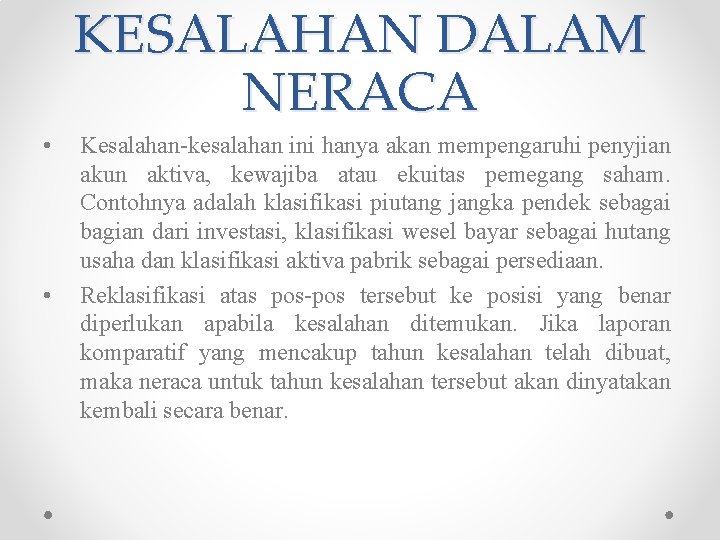 KESALAHAN DALAM NERACA

• Kesalahan-kesalahan ini hanya akan mempengaruhi penyjian akun aktiva, kewajiba atau ekuitas pemegang saham. Contohnya adalah klasifikasi piutang jangka pendek sebagai bagian dari investasi, klasifikasi wesel bayar sebagai hutang usaha dan klasifikasi aktiva pabrik sebagai persediaan.

• Reklasifikasi atas pos-pos tersebut ke posisi yang benar diperlukan apabila kesalahan ditemukan. Jika laporan komparatif yang mencakup tahun kesalahan telah dibuat, maka neraca untuk tahun kesalahan tersebut akan dinyatakan kembali secara benar.